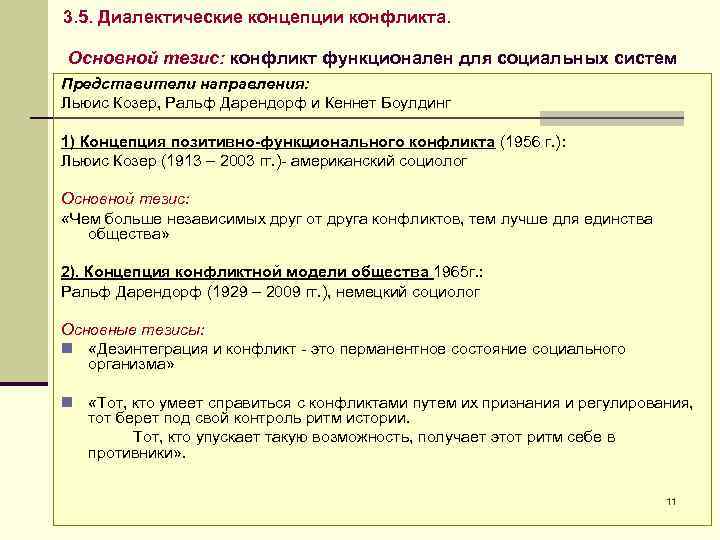 3.5. Диалектические концепции конфликта.

Основной тезис: конфликт функционален для социальных систем

Представители направления:
Льюис Козер, Ральф Дарендорф и Кеннет Боулдинг

1) Концепция позитивно-функционального конфликта (1956 г.):
Льюис Козер (1913 – 2003 гг.)- американский социолог

Основной тезис:
«Чем больше независимых друг от друга конфликтов, тем лучше для единства общества»

2). Концепция конфликтной модели общества 1965г.:
Ральф Дарендорф (1929 – 2009 гг.), немецкий социолог

Основные тезисы:
«Дезинтеграция и конфликт - это перманентное состояние социального организма»

«Тот, кто умеет справиться с конфликтами путем их признания и регулирования, тот берет под свой контроль ритм истории.
Тот, кто упускает такую возможность, получает этот ритм себе в противники».

11